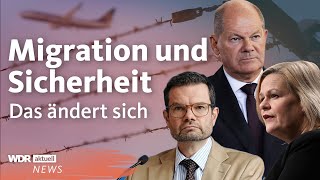 Migration und Sicherheit
Das ändert sich

WDR aktuell
NEWS